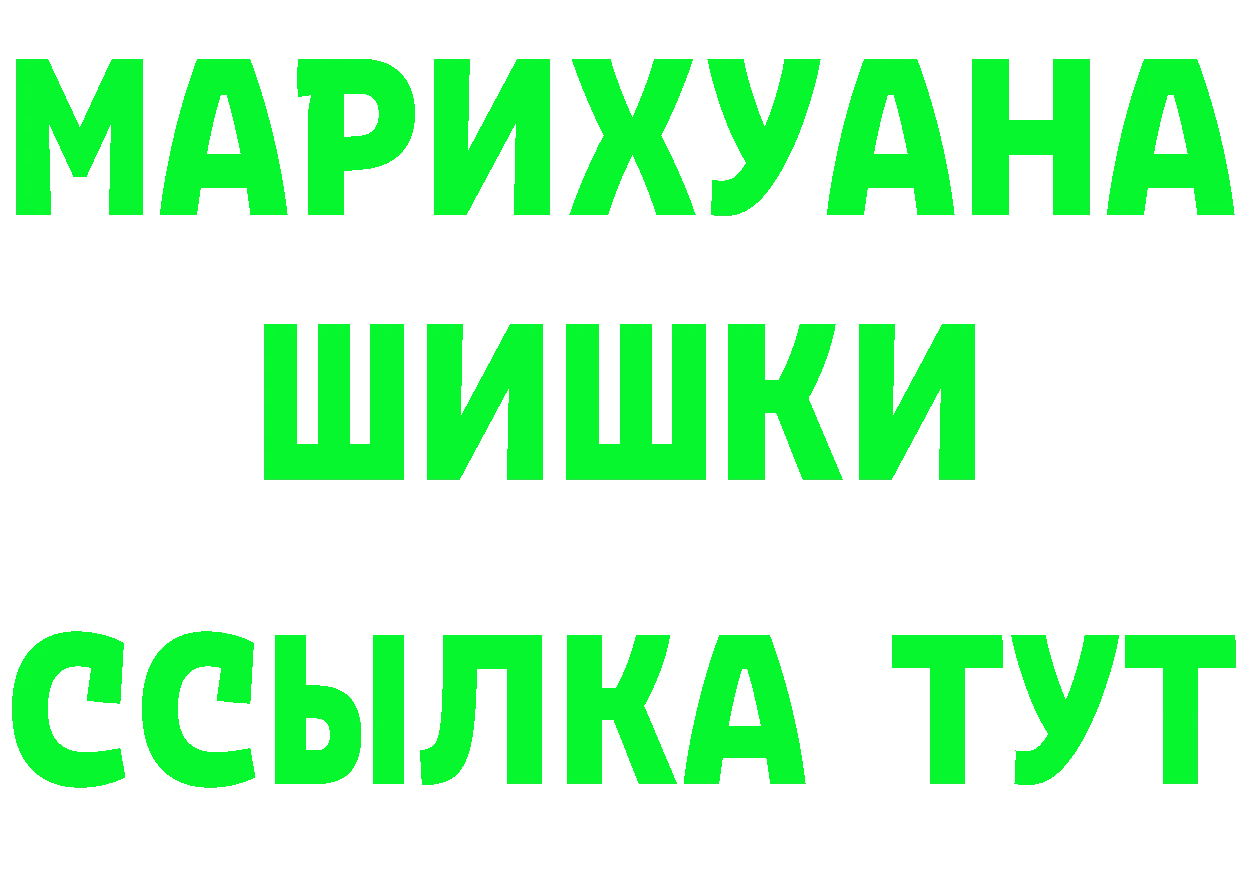 МАРИХУАНА
ШИШКИ
ССЫЛКА ТУТ